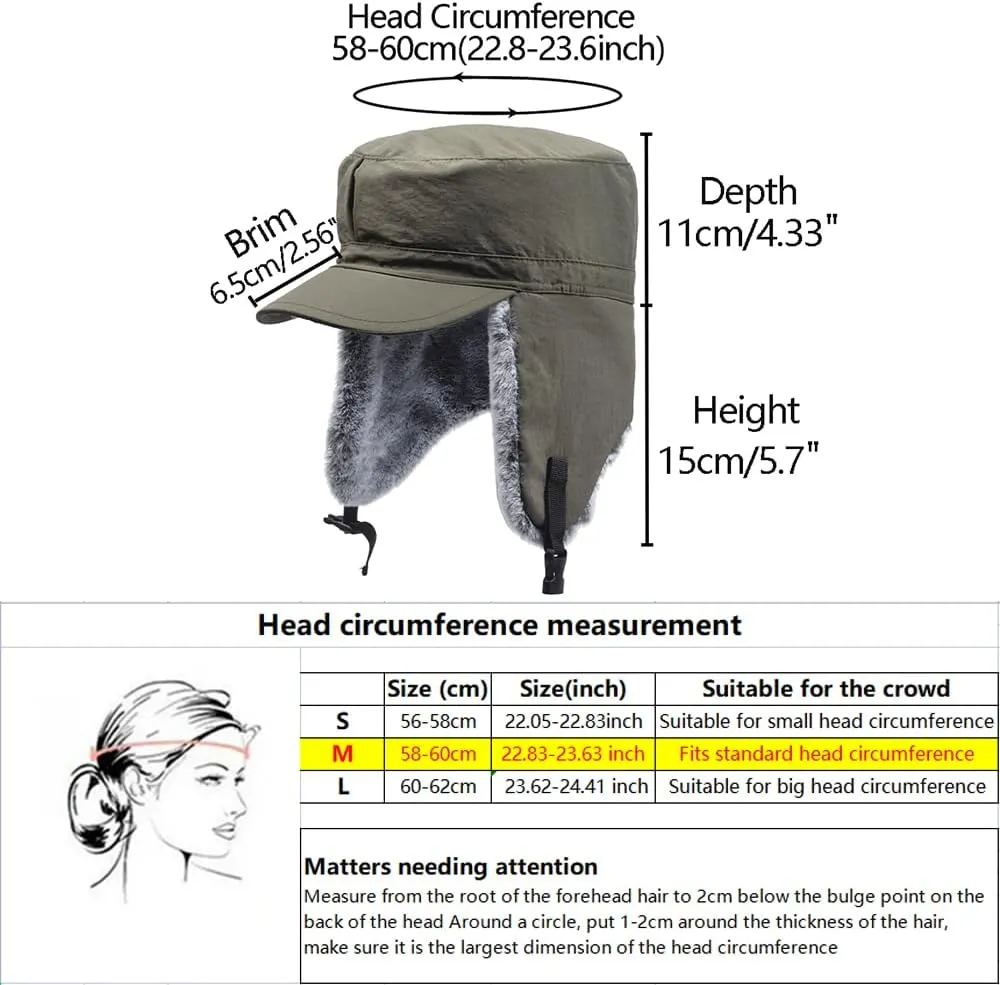 Head Circumference
58-60cm(22.8-23.6inch)

Brim
6.5cm/2.56"

Depth
11cm/4.33"

Height
15cm/5.7"

Head circumference measurement

| | Size (cm) | Size(inch) | Suitable for the crowd |
|---|---|---|---|
| S | 56-58cm | 22.05-22.83inch | Suitable for small head circumference |
| M | 58-60cm | 22.83-23.63 inch | Fits standard head circumference |
| L | 60-62cm | 23.62-24.41 inch | Suitable for big head circumference |

Matters needing attention
Measure from the root of the forehead hair to 2cm below the bulge point on the back of the head Around a circle, put 1-2cm around the thickness of the hair, make sure it is the largest dimension of the head circumference